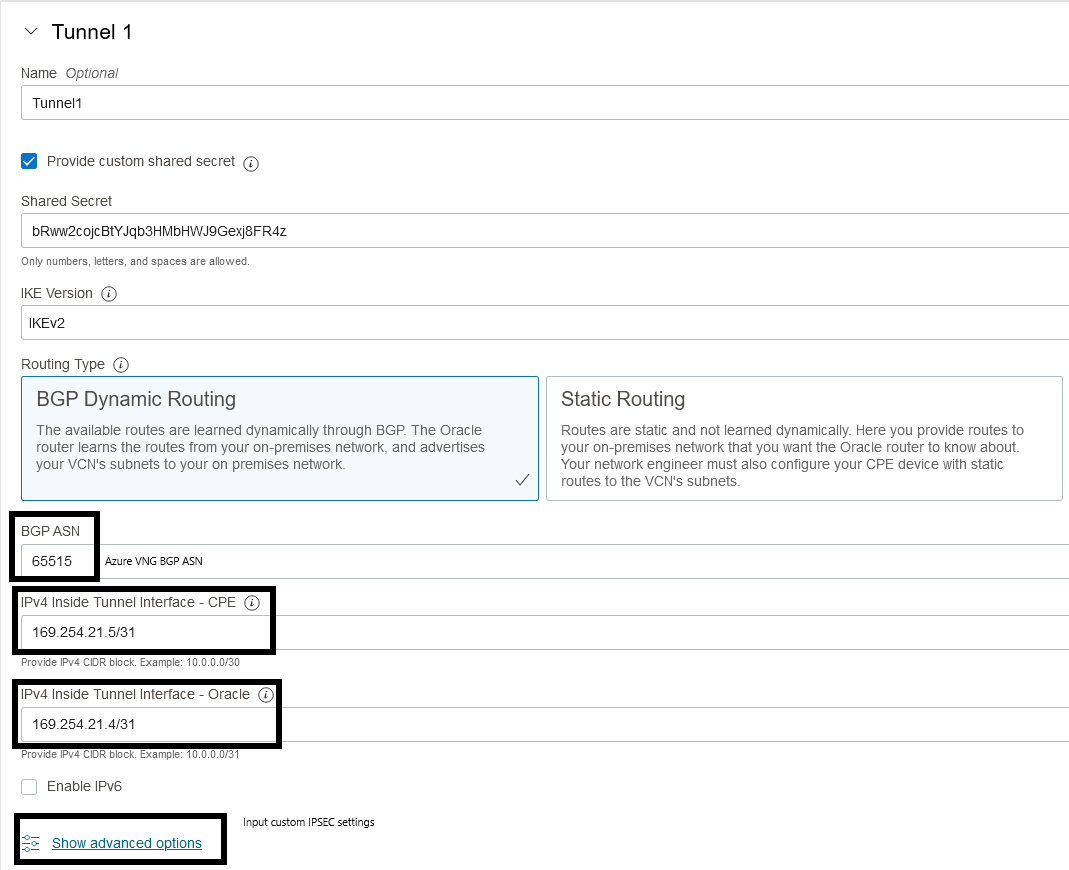 Tunnel 1

Name Optional

Tunnel1

Provide custom shared secret

Shared Secret

bRww2cojcBtYJqb3HMbHWJ9Gexj8FR4z

Only numbers, letters, and spaces are allowed.

IKE Version

IKEv2

Routing Type

BGP Dynamic Routing

The available routes are learned dynamically through BGP. The Oracle router learns the routes from your on-premises network, and advertises your VCN's subnets to your on premises network.

Static Routing

Routes are static and not learned dynamically. Here you provide routes to your on-premises network that you want the Oracle router to know about. Your network engineer must also configure your CPE device with static routes to the VCN's subnets.

BGP ASN

65515

Azure VNG BGP ASN

IPv4 Inside Tunnel Interface - CPE

169.254.21.5/31

Provide IPv4 CIDR block. Example: 10.0.0.0/30

IPv4 Inside Tunnel Interface - Oracle

169.254.21.4/31

Provide IPv4 CIDR block. Example: 10.0.0.0/31

Enable IPv6

Show advanced options

Input custom IPSEC settings